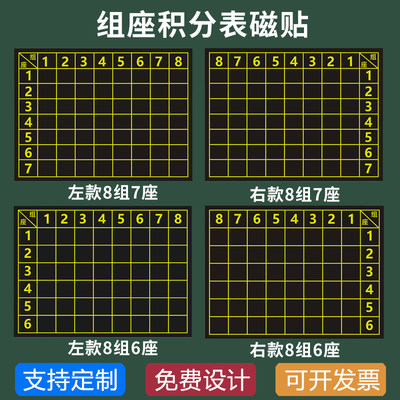 组座积分表磁贴

| 组 座 | 1 | 2 | 3 | 4 | 5 | 6 | 7 | 8 |
|---|---|---|---|---|---|---|---|---|
| 1 | | | | | | | | |
| 2 | | | | | | | | |
| 3 | | | | | | | | |
| 4 | | | | | | | | |
| 5 | | | | | | | | |
| 6 | | | | | | | | |
| 7 | | | | | | | | |

左款8组7座

| 8 | 7 | 6 | 5 | 4 | 3 | 2 | 1 | 组 座 |
|---|---|---|---|---|---|---|---|---|
| | | | | | | | | 1 |
| | | | | | | | | 2 |
| | | | | | | | | 3 |
| | | | | | | | | 4 |
| | | | | | | | | 5 |
| | | | | | | | | 6 |
| | | | | | | | | 7 |

右款8组7座

| 组 座 | 1 | 2 | 3 | 4 | 5 | 6 | 7 | 8 |
|---|---|---|---|---|---|---|---|---|
| 1 | | | | | | | | |
| 2 | | | | | | | | |
| 3 | | | | | | | | |
| 4 | | | | | | | | |
| 5 | | | | | | | | |
| 6 | | | | | | | | |

左款8组6座

| 8 | 7 | 6 | 5 | 4 | 3 | 2 | 1 | 组 座 |
|---|---|---|---|---|---|---|---|---|
| | | | | | | | | 1 |
| | | | | | | | | 2 |
| | | | | | | | | 3 |
| | | | | | | | | 4 |
| | | | | | | | | 5 |
| | | | | | | | | 6 |

右款8组6座

支持定制 免费设计 可开发票